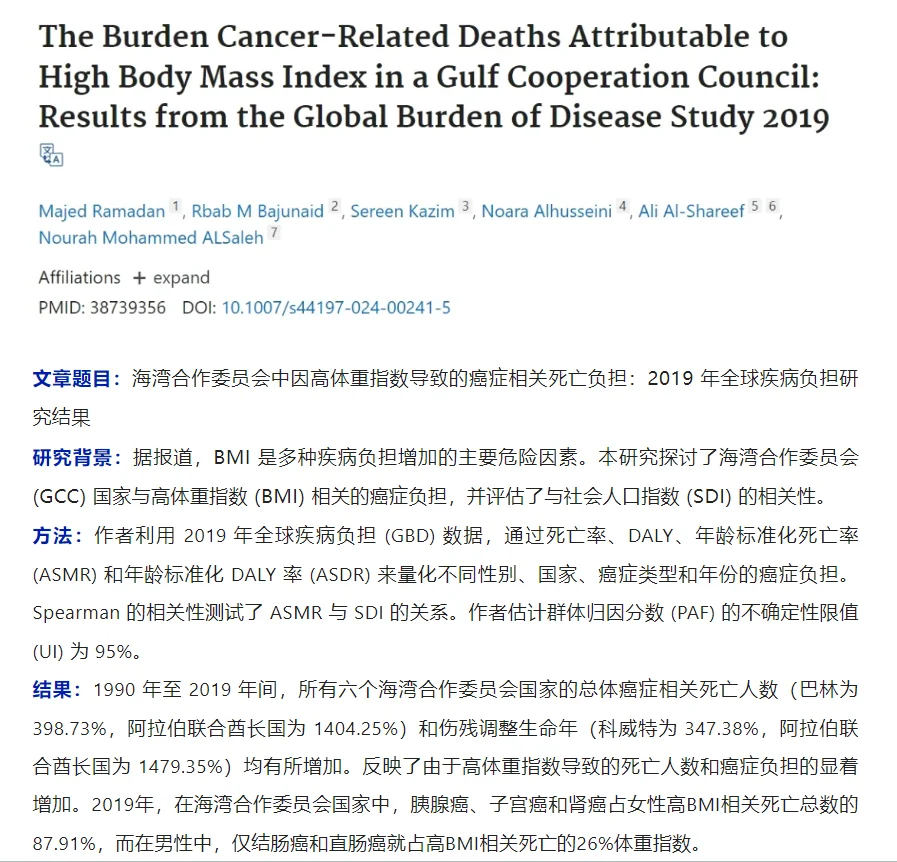 The Burden Cancer-Related Deaths Attributable to High Body Mass Index in a Gulf Cooperation Council: Results from the Global Burden of Disease Study 2019

Majed Ramadan 1, Rbab M Bajunaid 2, Sereen Kazim 3, Noara Alhusseini 4, Ali Al-Shareef 5 6, Nourah Mohammed ALSaleh 7

Affiliations + expand
PMID: 38739356 DOI: 10.1007/s44197-024-00241-5

文章题目：海湾合作委员会中因高体重指数导致的癌症相关死亡负担：2019 年全球疾病负担研究结果

研究背景：据报道，BMI 是多种疾病负担增加的主要危险因素。本研究探讨了海湾合作委员会 (GCC) 国家与高体重指数 (BMI) 相关的癌症负担，并评估了与社会人口指数 (SDI) 的相关性。

方法：作者利用 2019 年全球疾病负担 (GBD) 数据，通过死亡率、DALY、年龄标准化死亡率 (ASMR) 和年龄标准化 DALY 率 (ASDR) 来量化不同性别、国家、癌症类型和年份的癌症负担。Spearman 的相关性测试了 ASMR 与 SDI 的关系。作者估计群体归因分数 (PAF) 的不确定性限值 (UI) 为 95%。

结果：1990 年至 2019 年间，所有六个海湾合作委员会国家的总体癌症相关死亡人数（巴林为 398.73%，阿拉伯联合酋长国为 1404.25%）和伤残调整生命年（科威特为 347.38%，阿拉伯联合酋长国为 1479.35%）均有所增加。反映了由于高体重指数导致的死亡人数和癌症负担的显着增加。2019年，在海湾合作委员会国家中，胰腺癌、子宫癌和肾癌占女性高BMI相关死亡总数的 87.91%，而在男性中，仅结肠癌和直肠癌就占高BMI相关死亡的26%体重指数。